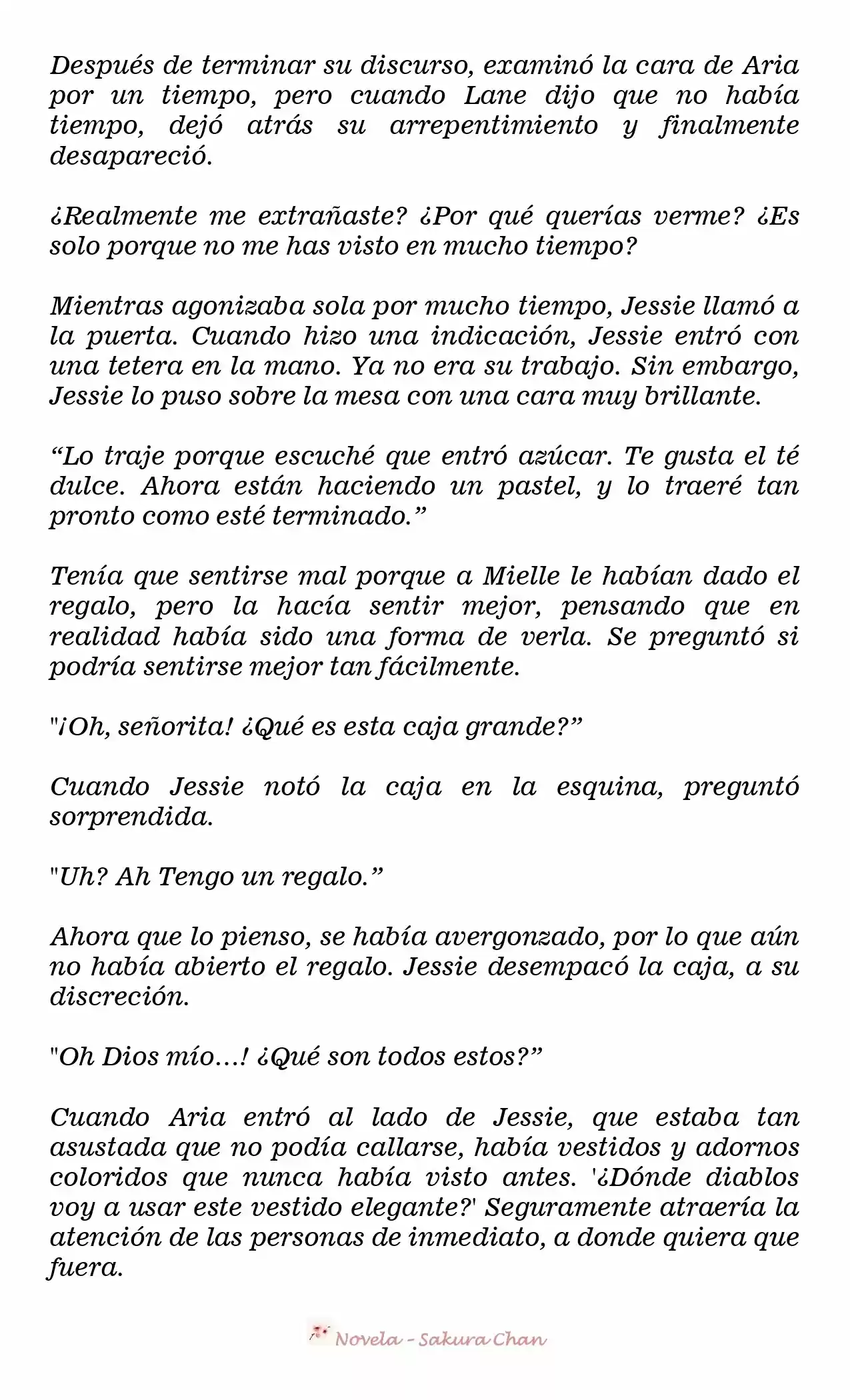 Después de terminar su discurso, examinó la cara de Aria por un tiempo, pero cuando Lane dijo que no había tiempo, dejó atrás su arrepentimiento y finalmente desapareció.

¿Realmente me extrañaste? ¿Por qué querías verme? ¿Es solo porque no me has visto en mucho tiempo?

Mientras agonizaba sola por mucho tiempo, Jessie llamó a la puerta. Cuando hizo una indicación, Jessie entró con una tetera en la mano. Ya no era su trabajo. Sin embargo, Jessie lo puso sobre la mesa con una cara muy brillante.

"Lo traje porque escuché que entró azúcar. Te gusta el té dulce. Ahora están haciendo un pastel, y lo traeré tan pronto como esté terminado."

Tenía que sentirse mal porque a Mielle le habían dado el regalo, pero la hacía sentir mejor, pensando que en realidad había sido una forma de verla. Se preguntó si podría sentirse mejor tan fácilmente.

"¡Oh, señorita! ¿Qué es esta caja grande?"

Cuando Jessie notó la caja en la esquina, preguntó sorprendida.

"Uh? Ah Tengo un regalo."

Ahora que lo pienso, se había avergonzado, por lo que aún no había abierto el regalo. Jessie desempacó la caja, a su discreción.

"Oh Dios mío...! ¿Qué son todos estos?"

Cuando Aria entró al lado de Jessie, que estaba tan asustada que no podía callarse, había vestidos y adornos coloridos que nunca había visto antes. '¿Dónde diablos voy a usar este vestido elegante?' Seguramente atraería la atención de las personas de inmediato, a donde quiera que fuera.

Novela - Sakura Chan